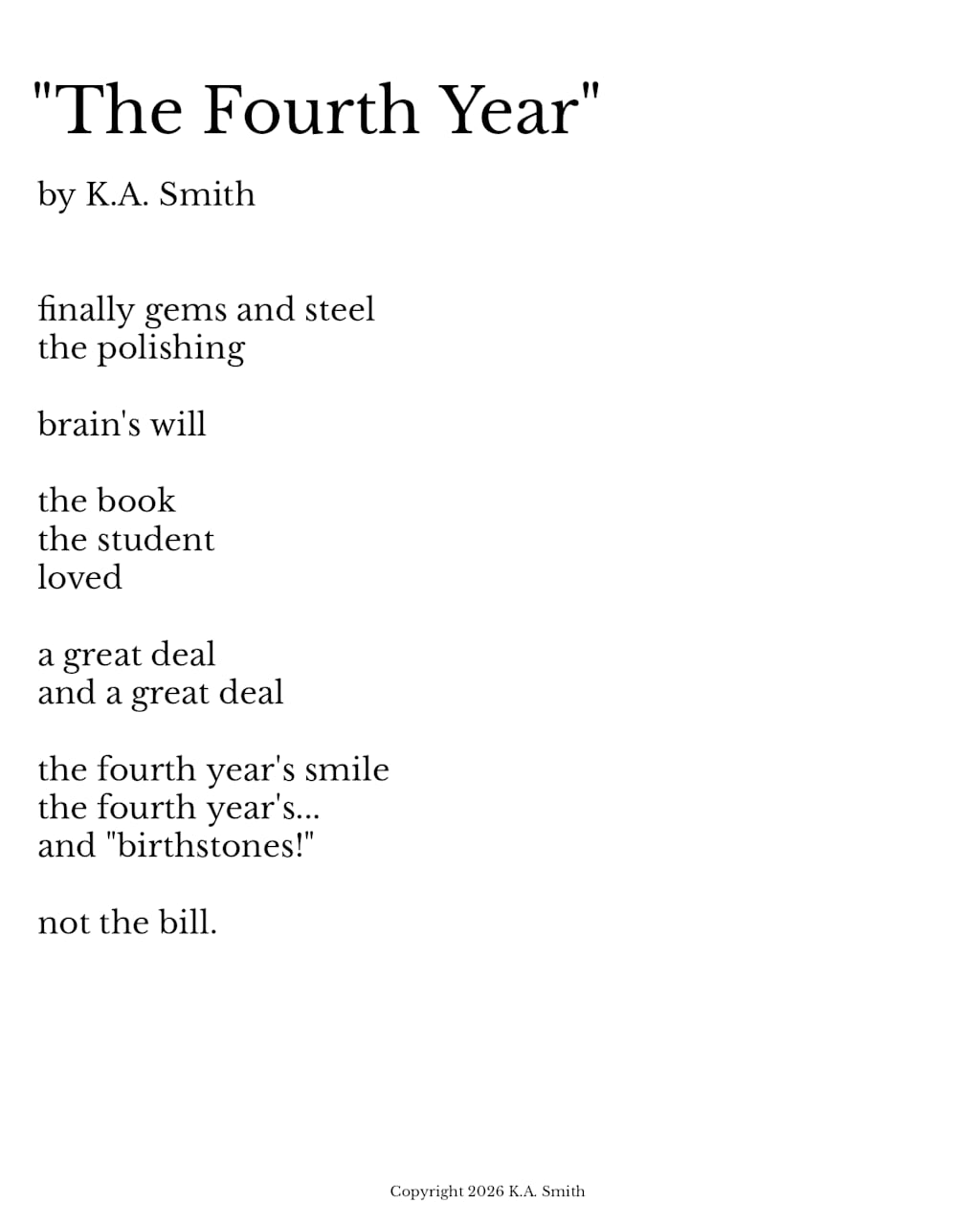 "The Fourth Year"

by K.A. Smith

finally gems and steel
the polishing

brain's will

the book
the student
loved

a great deal
and a great deal

the fourth year's smile
the fourth year's...
and "birthstones!"

not the bill.

Copyright 2026 K.A. Smith